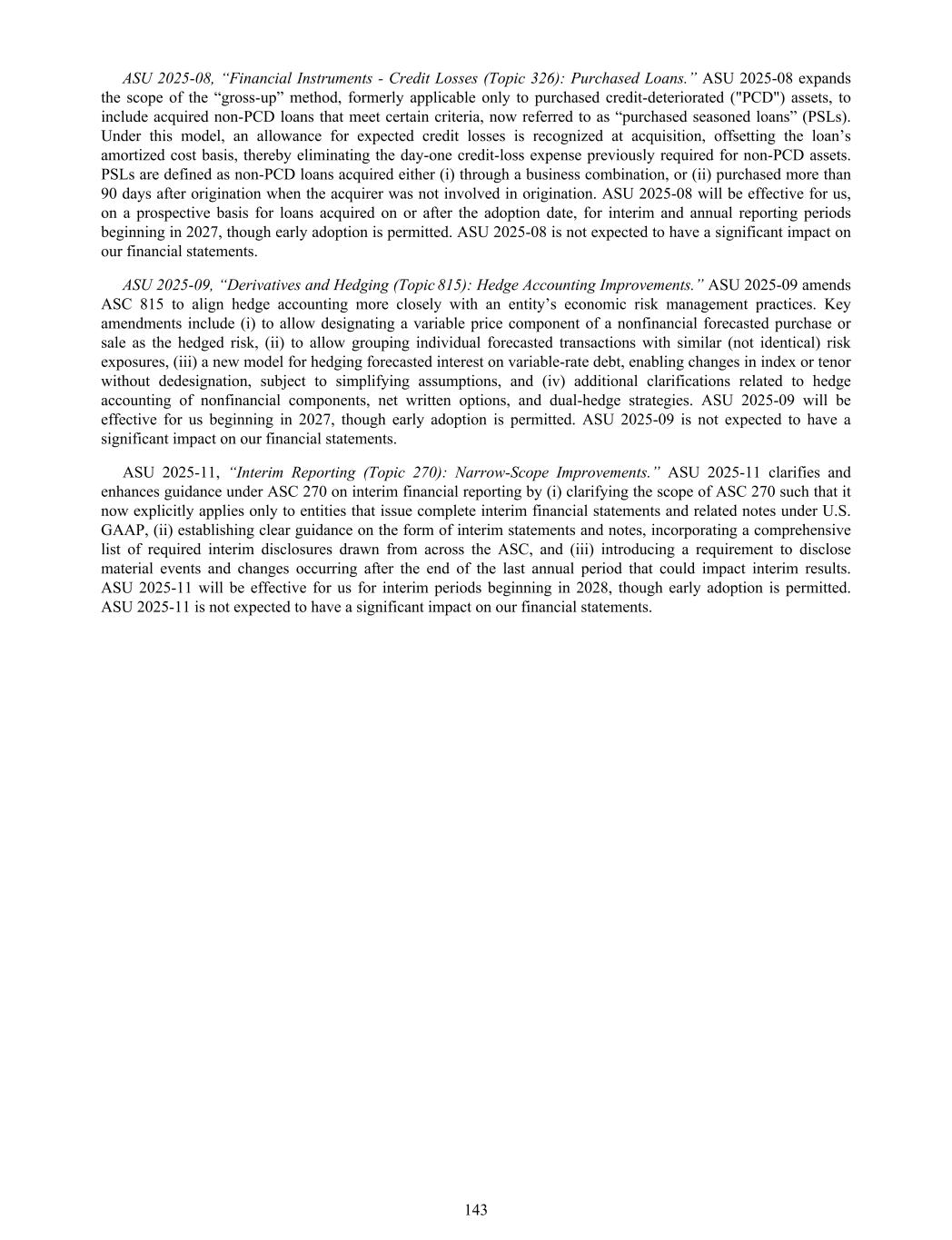 ASU 2025-08, “Financial Instruments - Credit Losses (Topic 326): Purchased Loans.” ASU 2025-08 expands the scope of the “gross-up” method, formerly applicable only to purchased credit-deteriorated ("PCD") assets, to include acquired non-PCD loans that meet certain criteria, now referred to as “purchased seasoned loans” (PSLs). Under this model, an allowance for expected credit losses is recognized at acquisition, offsetting the loan’s amortized cost basis, thereby eliminating the day-one credit-loss expense previously required for non-PCD assets. PSLs are defined as non-PCD loans acquired either (i) through a business combination, or (ii) purchased more than 90 days after origination when the acquirer was not involved in origination. ASU 2025-08 will be effective for us, on a prospective basis for loans acquired on or after the adoption date, for interim and annual reporting periods beginning in 2027, though early adoption is permitted. ASU 2025-08 is not expected to have a significant impact on our financial statements.

ASU 2025-09, “Derivatives and Hedging (Topic 815): Hedge Accounting Improvements.” ASU 2025-09 amends ASC 815 to align hedge accounting more closely with an entity’s economic risk management practices. Key amendments include (i) to allow designating a variable price component of a nonfinancial forecasted purchase or sale as the hedged risk, (ii) to allow grouping individual forecasted transactions with similar (not identical) risk exposures, (iii) a new model for hedging forecasted interest on variable-rate debt, enabling changes in index or tenor without dedesignation, subject to simplifying assumptions, and (iv) additional clarifications related to hedge accounting of nonfinancial components, net written options, and dual-hedge strategies. ASU 2025-09 will be effective for us beginning in 2027, though early adoption is permitted. ASU 2025-09 is not expected to have a significant impact on our financial statements.

ASU 2025-11, “Interim Reporting (Topic 270): Narrow-Scope Improvements.” ASU 2025-11 clarifies and enhances guidance under ASC 270 on interim financial reporting by (i) clarifying the scope of ASC 270 such that it now explicitly applies only to entities that issue complete interim financial statements and related notes under U.S. GAAP, (ii) establishing clear guidance on the form of interim statements and notes, incorporating a comprehensive list of required interim disclosures drawn from across the ASC, and (iii) introducing a requirement to disclose material events and changes occurring after the end of the last annual period that could impact interim results. ASU 2025-11 will be effective for us for interim periods beginning in 2028, though early adoption is permitted. ASU 2025-11 is not expected to have a significant impact on our financial statements.

143